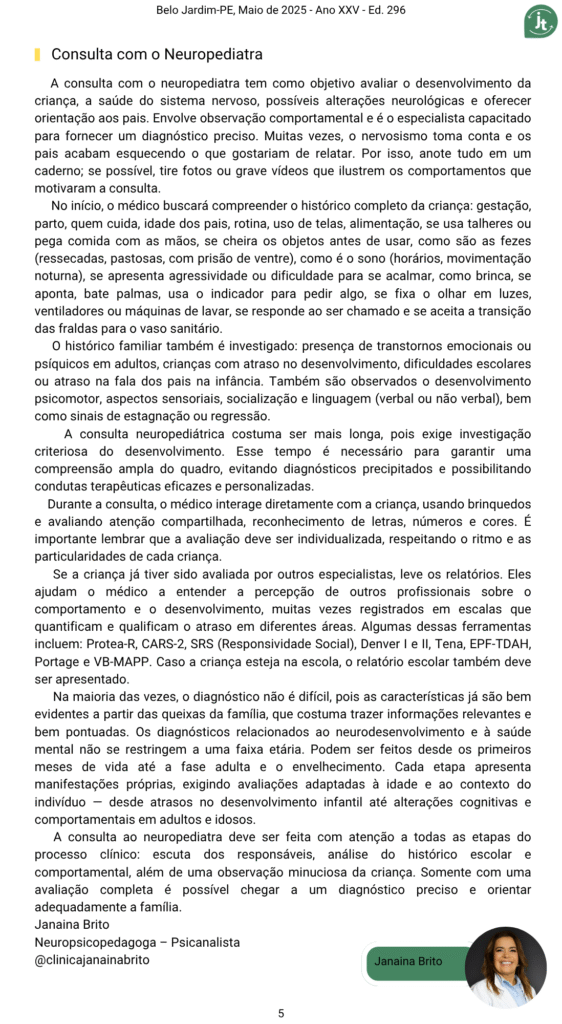 Belo Jardim-PE, Maio de 2025 - Ano XXV - Ed. 296

Consulta com o Neuropediatra

A consulta com o neuropediatra tem como objetivo avaliar o desenvolvimento da criança, a saúde do sistema nervoso, possíveis alterações neurológicas e oferecer orientação aos pais. Envolve observação comportamental e é o especialista capacitado para fornecer um diagnóstico preciso. Muitas vezes, o nervosismo toma conta e os pais acabam esquecendo o que gostariam de relatar. Por isso, anote tudo em um caderno; se possível, tire fotos ou grave vídeos que ilustrem os comportamentos que motivaram a consulta.

No início, o médico buscará compreender o histórico completo da criança: gestação, parto, quem cuida, idade dos pais, rotina, uso de telas, alimentação, se usa talheres ou pega comida com as mãos, se cheira os objetos antes de usar, como são as fezes (ressecadas, pastosas, com prisão de ventre), como é o sono (horários, movimentação noturna), se apresenta agressividade ou dificuldade para se acalmar, como brinca, se aponta, bate palmas, usa o indicador para pedir algo, se fixa o olhar em luzes, ventiladores ou máquinas de lavar, se responde ao ser chamado e se aceita a transição das fraldas para o vaso sanitário.

O histórico familiar também é investigado: presença de transtornos emocionais ou psíquicos em adultos, crianças com atraso no desenvolvimento, dificuldades escolares ou atraso na fala dos pais na infância. Também são observados o desenvolvimento psicomotor, aspectos sensoriais, socialização e linguagem (verbal ou não verbal), bem como sinais de estagnação ou regressão.

A consulta neuropediátrica costuma ser mais longa, pois exige investigação criteriosa do desenvolvimento. Esse tempo é necessário para garantir uma compreensão ampla do quadro, evitando diagnósticos precipitados e possibilitando condutas terapêuticas eficazes e personalizadas.

Durante a consulta, o médico interage diretamente com a criança, usando brinquedos e avaliando atenção compartilhada, reconhecimento de letras, números e cores. É importante lembrar que a avaliação deve ser individualizada, respeitando o ritmo e as particularidades de cada criança.

Se a criança já tiver sido avaliada por outros especialistas, leve os relatórios. Eles ajudam o médico a entender a percepção de outros profissionais sobre o comportamento e o desenvolvimento, muitas vezes registrados em escalas que quantificam e qualificam o atraso em diferentes áreas. Algumas dessas ferramentas incluem: Protea-R, CARS-2, SRS (Responsividade Social), Denver I e II, Tena, EPF-TDAH, Portage e VB-MAPP. Caso a criança esteja na escola, o relatório escolar também deve ser apresentado.

Na maioria das vezes, o diagnóstico não é difícil, pois as características já são bem evidentes a partir das queixas da família, que costuma trazer informações relevantes e bem pontuadas. Os diagnósticos relacionados ao neurodesenvolvimento e à saúde mental não se restringem a uma faixa etária. Podem ser feitos desde os primeiros meses de vida até a fase adulta e o envelhecimento. Cada etapa apresenta manifestações próprias, exigindo avaliações adaptadas à idade e ao contexto do indivíduo — desde atrasos no desenvolvimento infantil até alterações cognitivas e comportamentais em adultos e idosos.

A consulta ao neuropediatra deve ser feita com atenção a todas as etapas do processo clínico: escuta dos responsáveis, análise do histórico escolar e comportamental, além de uma observação minuciosa da criança. Somente com uma avaliação completa é possível chegar a um diagnóstico preciso e orientar adequadamente a família.
Janaina Brito
Neuropsicopedagoga – Psicanalista
@clinicajanainabrito

Janaina Brito

5